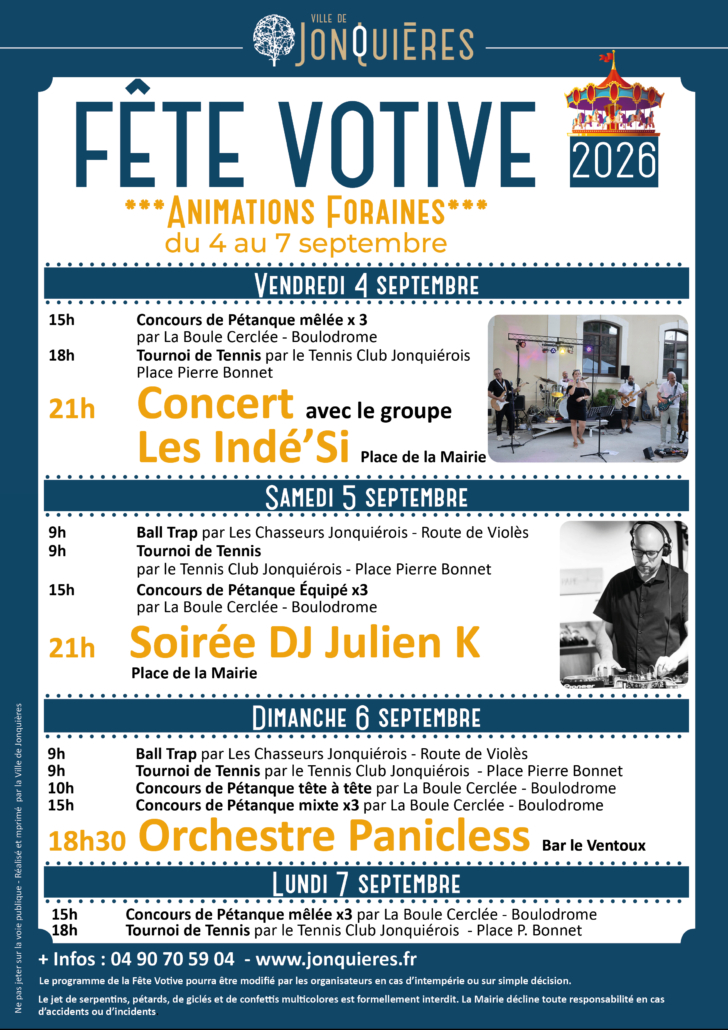 VILLE DE
JONQUIÈRES

FÊTE VOTIVE

2026

***ANIMATIONS FORAINES***
du 4 au 7 septembre

VENDREDI 4 SEPTEMBRE

15h Concours de Pétanque mêlée x 3 par La Boule Cerclée - Boulodrome
18h Tournoi de Tennis par le Tennis Club Jonquiérois Place Pierre Bonnet
21h Concert avec le groupe Les Indé'Si Place de la Mairie

SAMEDI 5 SEPTEMBRE

9h Ball Trap par Les Chasseurs Jonquiérois - Route de Violès
9h Tournoi de Tennis par le Tennis Club Jonquiérois - Place Pierre Bonnet
15h Concours de Pétanque Équipé x3 par La Boule Cerclée - Boulodrome
21h Soirée DJ Julien K
Place de la Mairie

DIMANCHE 6 SEPTEMBRE

9h Ball Trap par Les Chasseurs Jonquiérois - Route de Violès
9h Tournoi de Tennis par le Tennis Club Jonquiérois - Place Pierre Bonnet
10h Concours de Pétanque tête à tête par La Boule Cerclée - Boulodrome
15h Concours de Pétanque mixte x3 par La Boule Cerclée - Boulodrome
18h30 Orchestre Panicless Bar le Ventoux

LUNDI 7 SEPTEMBRE

15h Concours de Pétanque mêlée x3 par La Boule Cerclée - Boulodrome
18h Tournoi de Tennis par le Tennis Club Jonquiérois - Place P. Bonnet

+ Infos : 04 90 70 59 04 - www.jonquieres.fr

Le programme de la Fête Votive pourra être modifié par les organisateurs en cas d'intempérie ou sur simple décision.

Le jet de serpentins, pétards, de giclés et de confettis multicolores est formellement interdit. La Mairie décline toute responsabilité en cas d'accidents ou d'incidents

Ne pas jeter sur la voie publique - Réalisé et imprimé par la Ville de Jonquières